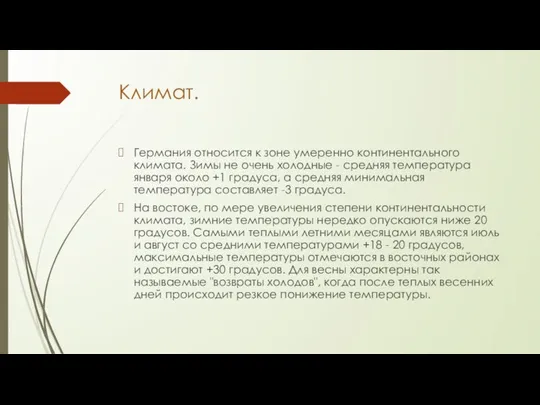 Климат.

Германия относится к зоне умеренно континентального климата. Зимы не очень холодные - средняя температура января около +1 градуса, а средняя минимальная температура составляет -3 градуса.

На востоке, по мере увеличения степени континентальности климата, зимние температуры нередко опускаются ниже 20 градусов. Самыми теплыми летними месяцами являются июль и август со средними температурами +18 - 20 градусов, максимальные температуры отмечаются в восточных районах и достигают +30 градусов. Для весны характерны так называемые "возвраты холодов", когда после теплых весенних дней происходит резкое понижение температуры.